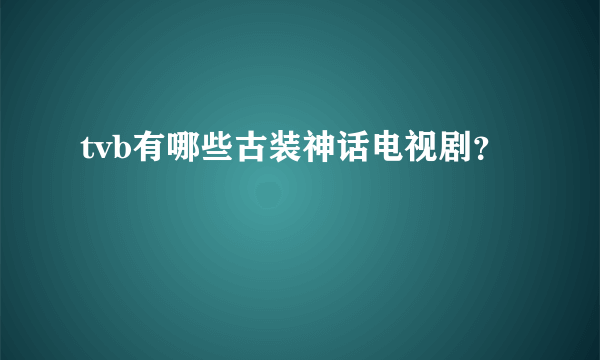 tvb有哪些古装神话电视剧？